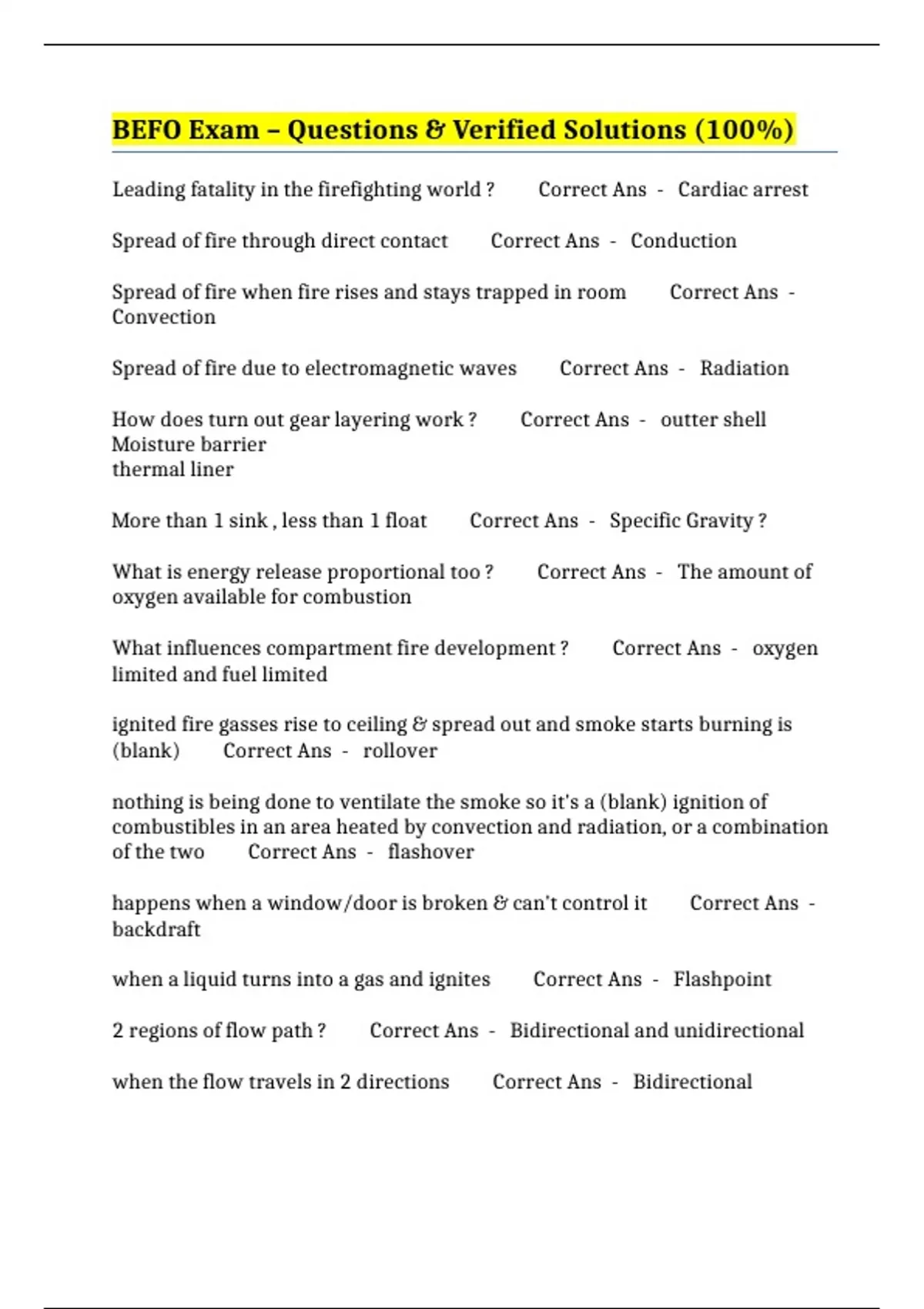 BEFO Exam – Questions & Verified Solutions (100%)

Leading fatality in the firefighting world ? Correct Ans - Cardiac arrest

Spread of fire through direct contact Correct Ans - Conduction

Spread of fire when fire rises and stays trapped in room Correct Ans - Convection

Spread of fire due to electromagnetic waves Correct Ans - Radiation

How does turn out gear layering work ? Correct Ans - outter shell
Moisture barrier
thermal liner

More than 1 sink , less than 1 float Correct Ans - Specific Gravity ?

What is energy release proportional too ? Correct Ans - The amount of oxygen available for combustion

What influences compartment fire development ? Correct Ans - oxygen limited and fuel limited

ignited fire gasses rise to ceiling & spread out and smoke starts burning is (blank) Correct Ans - rollover

nothing is being done to ventilate the smoke so it's a (blank) ignition of combustibles in an area heated by convection and radiation, or a combination of the two Correct Ans - flashover

happens when a window/door is broken & can't control it Correct Ans - backdraft

when a liquid turns into a gas and ignites Correct Ans - Flashpoint

2 regions of flow path ? Correct Ans - Bidirectional and unidirectional

when the flow travels in 2 directions Correct Ans - Bidirectional